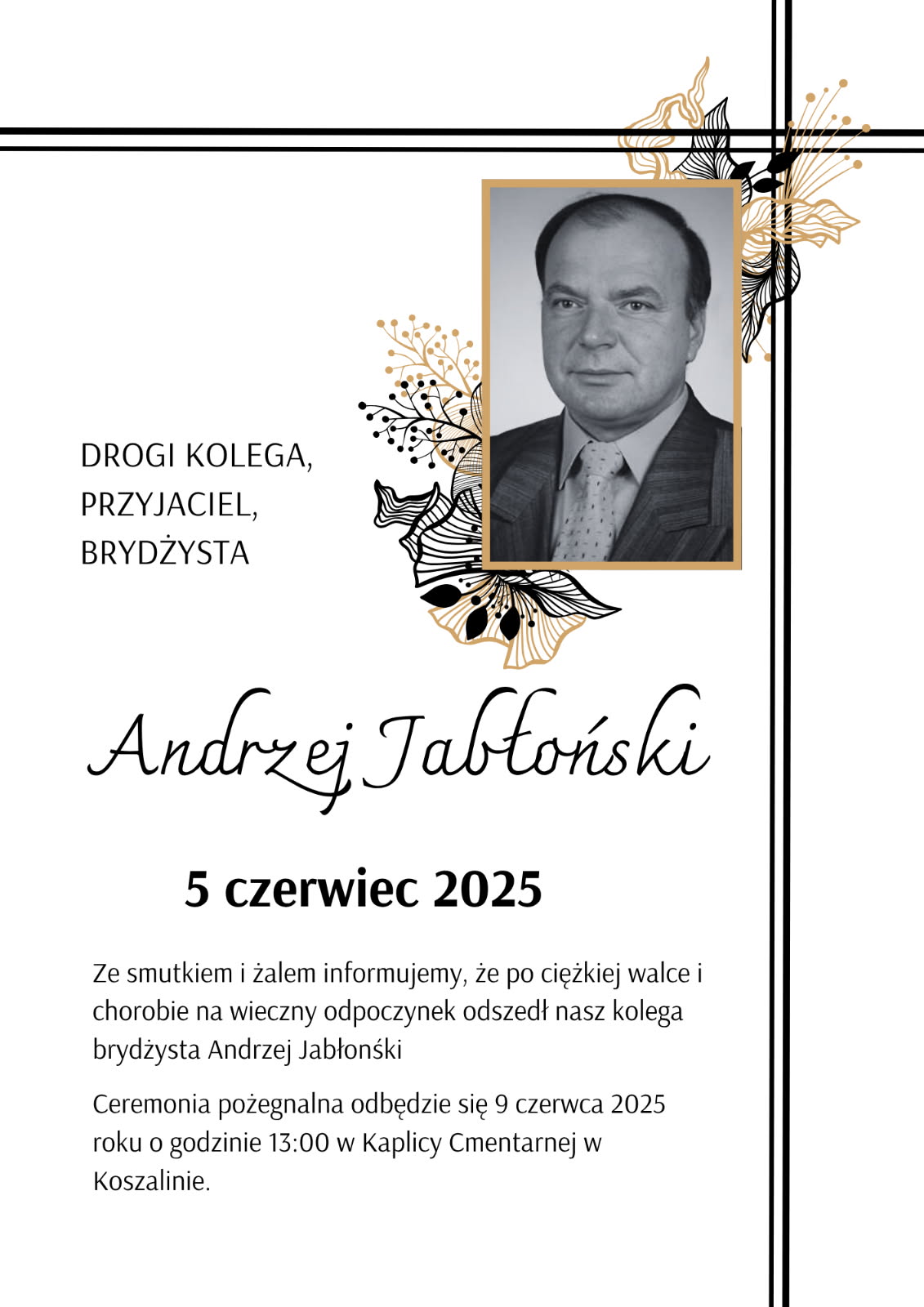 DROGI KOLEGA,
PRZYJACIEL,
BRYDŻYSTA

Andrzej Jabłoński

5 czerwiec 2025

Ze smutkiem i żalem informujemy, że po ciężkiej walce i chorobie na wieczny odpoczynek odszedł nasz kolega brydżysta Andrzej Jabłoński

Ceremonia pożegnalna odbędzie się 9 czerwca 2025 roku o godzinie 13:00 w Kaplicy Cmentarnej w Koszalinie.